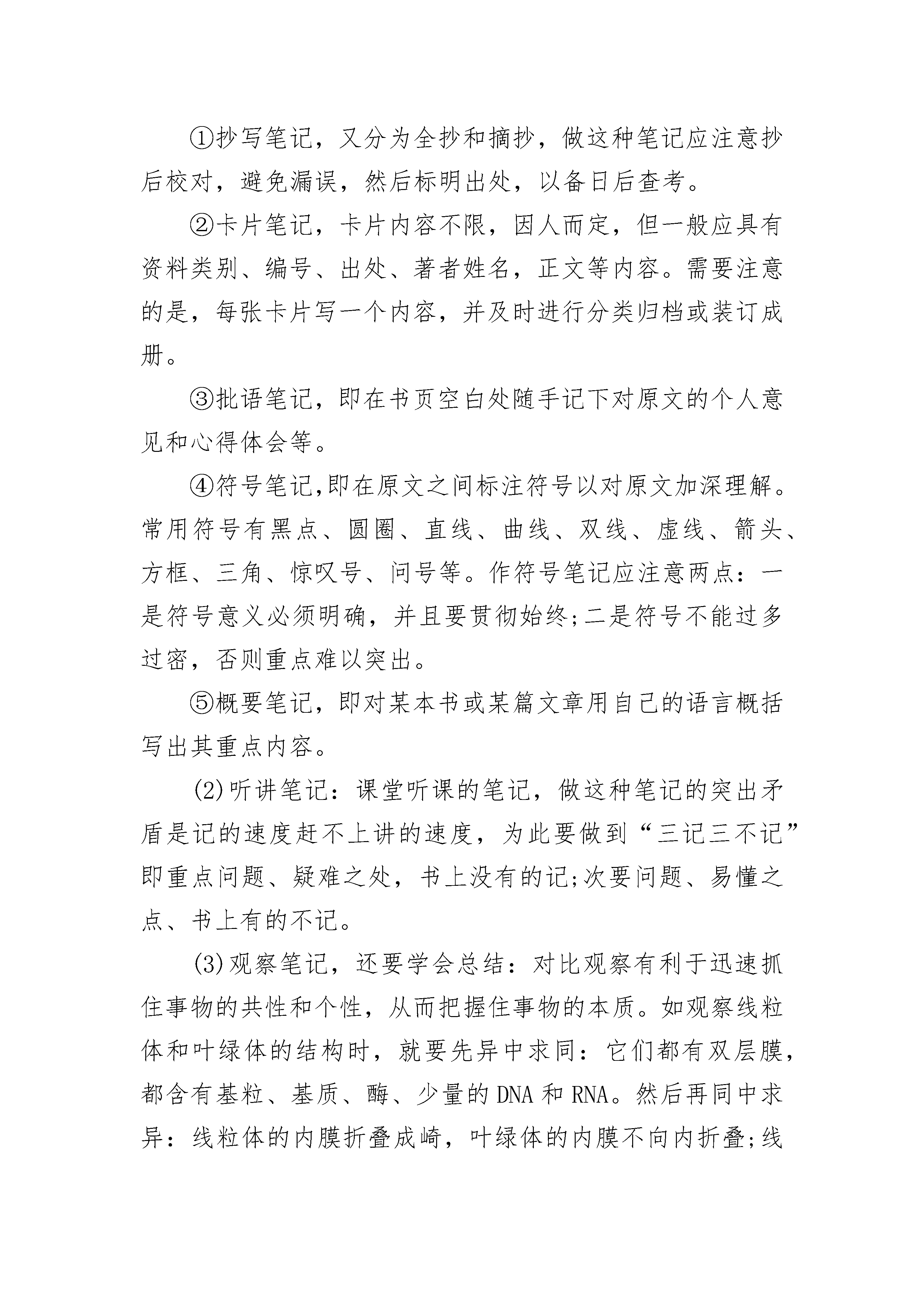 ①抄写笔记，又分为全抄和摘抄，做这种笔记应注意抄后校对，避免漏误，然后标明出处，以备日后查考。

②卡片笔记，卡片内容不限，因人而定，但一般应具有资料类别、编号、出处、著者姓名，正文等内容。需要注意的是，每张卡片写一个内容，并及时进行分类归档或装订成册。

③批语笔记，即在书页空白处随手记下对原文的个人意见和心得体会等。

④符号笔记,即在原文之间标注符号以对原文加深理解。常用符号有黑点、圆圈、直线、曲线、双线、虚线、箭头、方框、三角、惊叹号、问号等。作符号笔记应注意两点：一是符号意义必须明确，并且要贯彻始终;二是符号不能过多过密，否则重点难以突出。

⑤概要笔记，即对某本书或某篇文章用自己的语言概括写出其重点内容。

(2)听讲笔记：课堂听课的笔记，做这种笔记的突出矛盾是记的速度赶不上讲的速度，为此要做到“三记三不记”即重点问题、疑难之处，书上没有的记;次要问题、易懂之点、书上有的不记。

(3)观察笔记，还要学会总结：对比观察有利于迅速抓住事物的共性和个性，从而把握住事物的本质。如观察线粒体和叶绿体的结构时，就要先异中求同：它们都有双层膜，都含有基粒、基质、酶、少量的DNA和RNA。然后再同中求异：线粒体的内膜折叠成崎，叶绿体的内膜不向内折叠;线